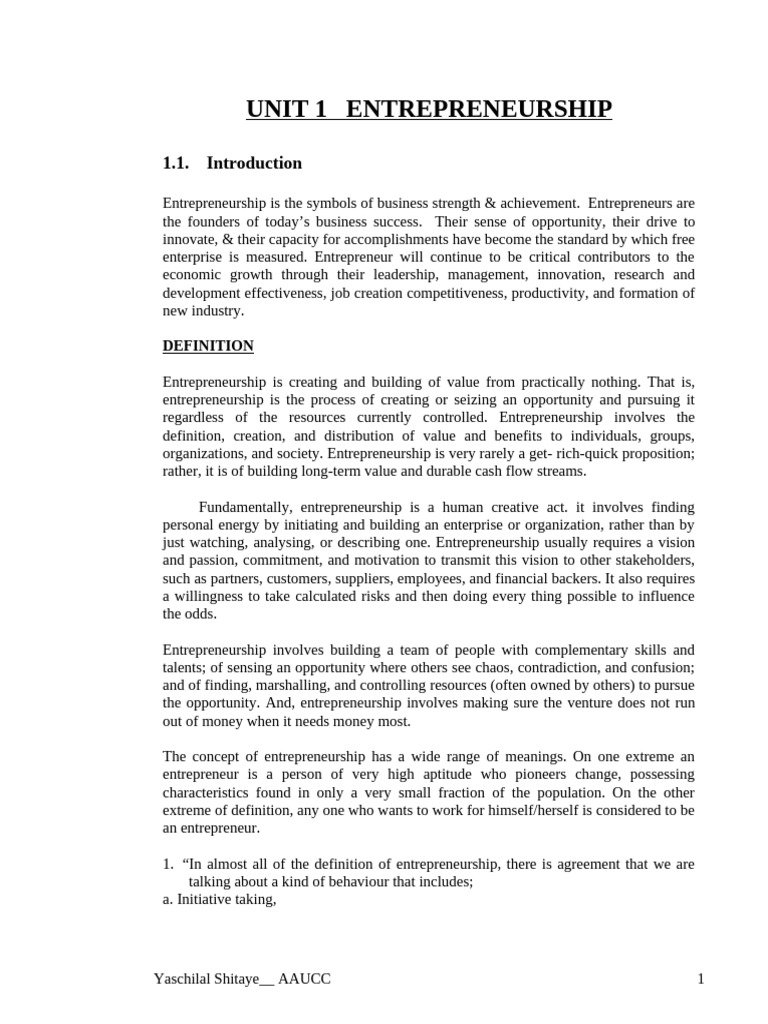 UNIT 1 ENTREPRENEURSHIP

1.1. Introduction

Entrepreneurship is the symbols of business strength & achievement. Entrepreneurs are the founders of today's business success. Their sense of opportunity, their drive to innovate, & their capacity for accomplishments have become the standard by which free enterprise is measured. Entrepreneur will continue to be critical contributors to the economic growth through their leadership, management, innovation, research and development effectiveness, job creation competitiveness, productivity, and formation of new industry.

DEFINITION

Entrepreneurship is creating and building of value from practically nothing. That is, entrepreneurship is the process of creating or seizing an opportunity and pursuing it regardless of the resources currently controlled. Entrepreneurship involves the definition, creation, and distribution of value and benefits to individuals, groups, organizations, and society. Entrepreneurship is very rarely a get- rich-quick proposition; rather, it is of building long-term value and durable cash flow streams.

Fundamentally, entrepreneurship is a human creative act. it involves finding personal energy by initiating and building an enterprise or organization, rather than by just watching, analysing, or describing one. Entrepreneurship usually requires a vision and passion, commitment, and motivation to transmit this vision to other stakeholders, such as partners, customers, suppliers, employees, and financial backers. It also requires a willingness to take calculated risks and then doing every thing possible to influence the odds.

Entrepreneurship involves building a team of people with complementary skills and talents; of sensing an opportunity where others see chaos, contradiction, and confusion; and of finding, marshalling, and controlling resources (often owned by others) to pursue the opportunity. And, entrepreneurship involves making sure the venture does not run out of money when it needs money most.

The concept of entrepreneurship has a wide range of meanings. On one extreme an entrepreneur is a person of very high aptitude who pioneers change, possessing characteristics found in only a very small fraction of the population. On the other extreme of definition, any one who wants to work for himself/herself is considered to be an entrepreneur.

1. "In almost all of the definition of entrepreneurship, there is agreement that we are talking about a kind of behaviour that includes;
a. Initiative taking,

Yaschilal Shitaye__ AAUCC 1